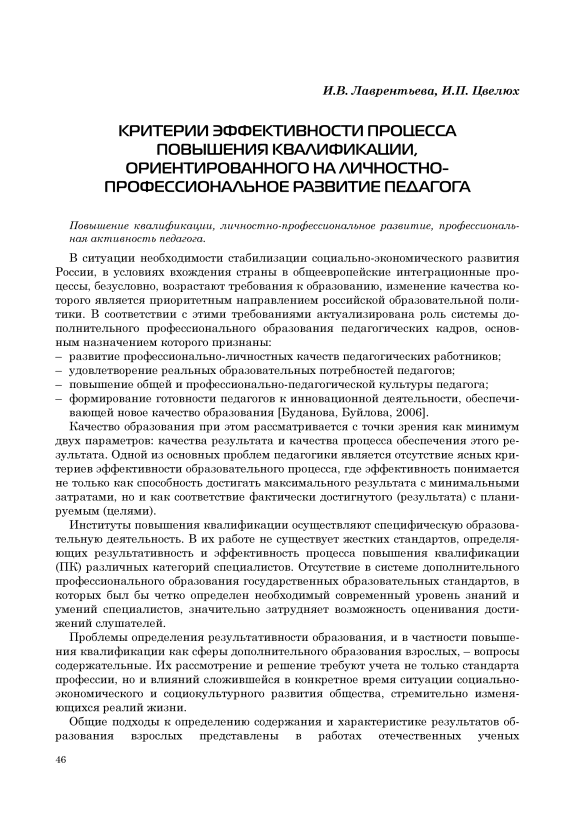 И.В. Лаврентьева, И.П. Цвелюх

КРИТЕРИИ ЭФФЕКТИВНОСТИ ПРОЦЕССА ПОВЫШЕНИЯ КВАЛИФИКАЦИИ, ОРИЕНТИРОВАННОГО НА ЛИЧНОСТНО-ПРОФЕССИОНАЛЬНОЕ РАЗВИТИЕ ПЕДАГОГА

Повышение квалификации, личностно-профессиональное развитие, профессиональная активность педагога.

В ситуации необходимости стабилизации социально-экономического развития России, в условиях вхождения страны в общеевропейские интеграционные процессы, безусловно, возрастают требования к образованию, изменение качества которого является приоритетным направлением российской образовательной политики. В соответствии с этими требованиями актуализирована роль системы дополнительного профессионального образования педагогических кадров, основным назначением которого признаны:
– развитие профессионально-личностных качеств педагогических работников;
– удовлетворение реальных образовательных потребностей педагогов;
– повышение общей и профессионально-педагогической культуры педагога;
– формирование готовности педагогов к инновационной деятельности, обеспечивающей новое качество образования [Буданова, Буйлова, 2006].

Качество образования при этом рассматривается с точки зрения как минимум двух параметров: качества результата и качества процесса обеспечения этого результата. Одной из основных проблем педагогики является отсутствие ясных критериев эффективности образовательного процесса, где эффективность понимается не только как способность достигать максимального результата с минимальными затратами, но и как соответствие фактически достигнутого (результата) с планируемым (целями).

Институты повышения квалификации осуществляют специфическую образовательную деятельность. В их работе не существует жестких стандартов, определяющих результативность и эффективность процесса повышения квалификации (ПК) различных категорий специалистов. Отсутствие в системе дополнительного профессионального образования государственных образовательных стандартов, в которых был бы четко определен необходимый современный уровень знаний и умений специалистов, значительно затрудняет возможность оценивания достижений слушателей.

Проблемы определения результативности образования, и в частности повышения квалификации как сферы дополнительного образования взрослых, – вопросы содержательные. Их рассмотрение и решение требуют учета не только стандарта профессии, но и влияний сложившейся в конкретное время ситуации социально-экономического и социокультурного развития общества, стремительно изменяющихся реалий жизни.

Общие подходы к определению содержания и характеристике результатов образования взрослых представлены в работах отечественных ученых

46